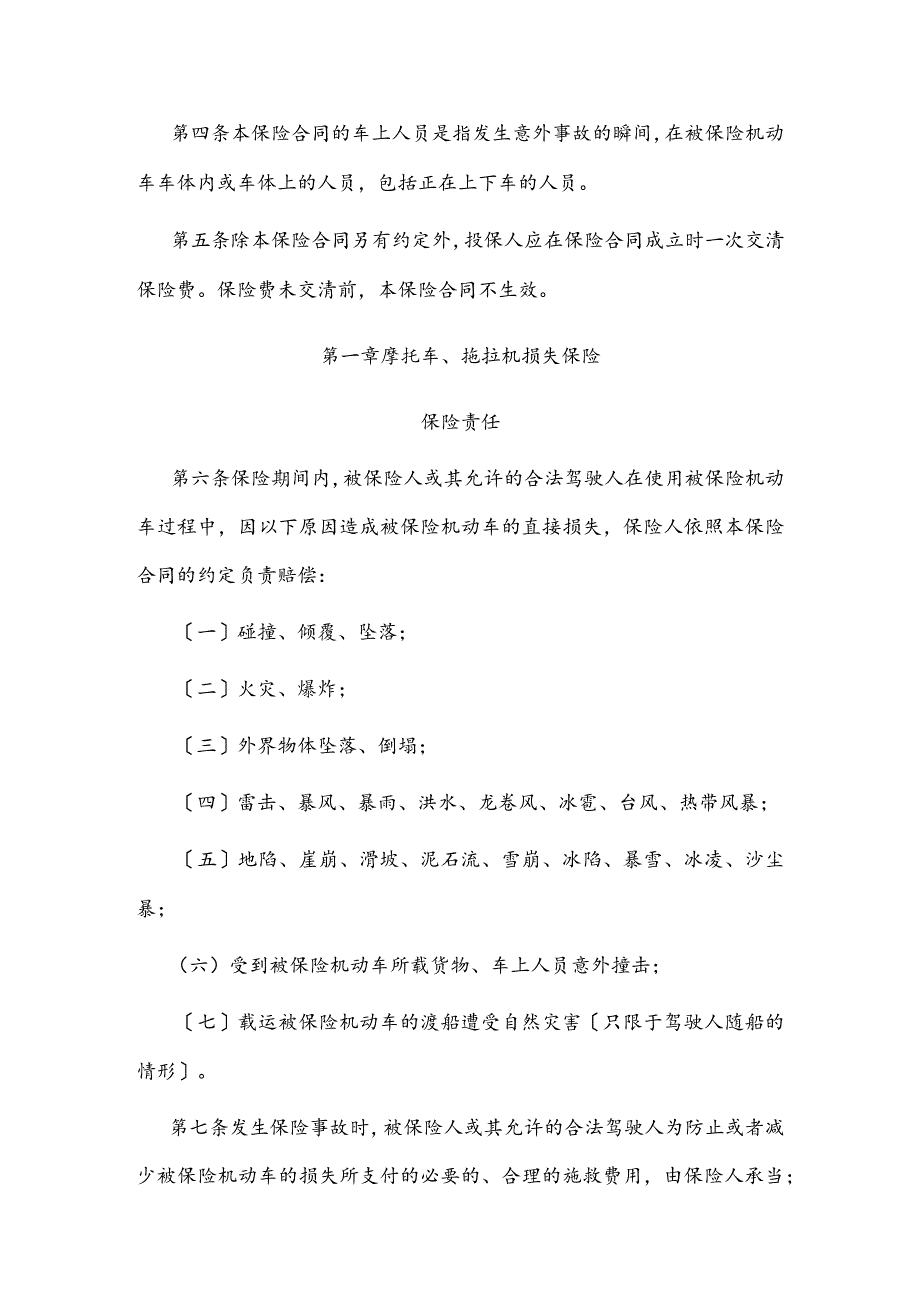 第四条本保险合同的车上人员是指发生意外事故的瞬间，在被保险机动车车体内或车体上的人员，包括正在上下车的人员。

第五条除本保险合同另有约定外，投保人应在保险合同成立时一次交清保险费。保险费未交清前，本保险合同不生效。

第一章摩托车、拖拉机损失保险

保险责任

第六条保险期间内，被保险人或其允许的合法驾驶人在使用被保险机动车过程中，因以下原因造成被保险机动车的直接损失，保险人依照本保险合同的约定负责赔偿：

〔一〕碰撞、倾覆、坠落；

〔二〕火灾、爆炸；

〔三〕外界物体坠落、倒塌；

〔四〕雷击、暴风、暴雨、洪水、龙卷风、冰雹、台风、热带风暴；

〔五〕地陷、崖崩、滑坡、泥石流、雪崩、冰陷、暴雪、冰凌、沙尘暴；

（六）受到被保险机动车所载货物、车上人员意外撞击；

〔七〕载运被保险机动车的渡船遭受自然灾害〔只限于驾驶人随船的情形〕。

第七条发生保险事故时，被保险人或其允许的合法驾驶人为防止或者减少被保险机动车的损失所支付的必要的、合理的施救费用，由保险人承当；